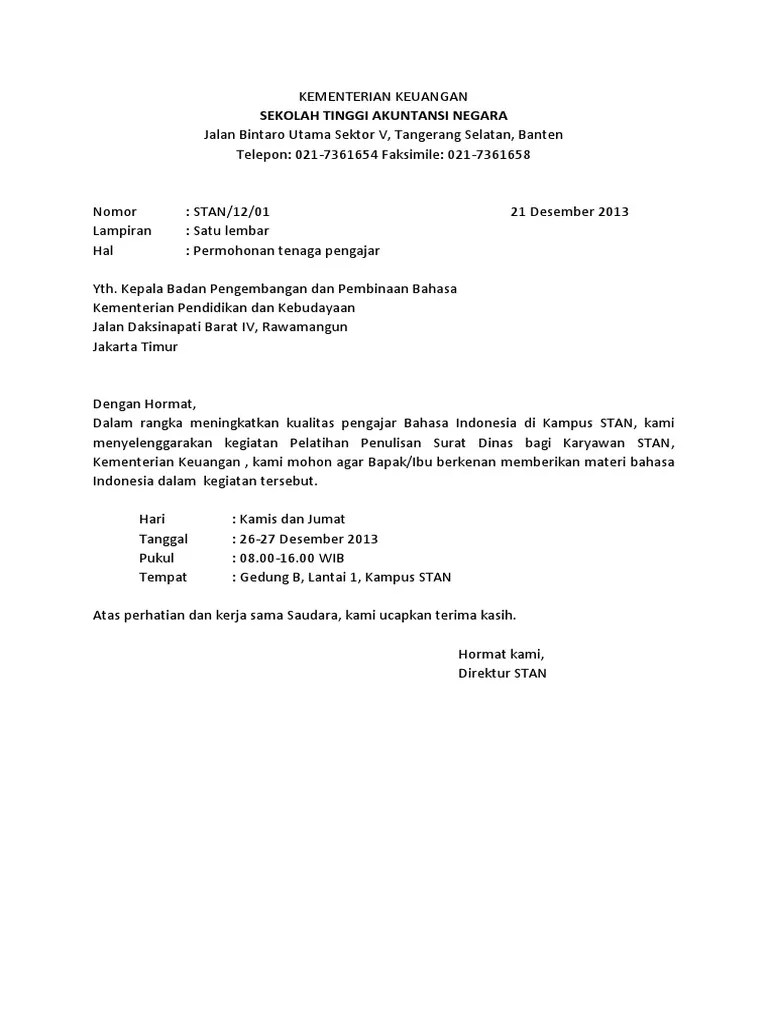 KEMENTERIAN KEUANGAN
SEKOLAH TINGGI AKUNTANSI NEGARA
Jalan Bintaro Utama Sektor V, Tangerang Selatan, Banten
Telepon: 021-7361654 Faksimile: 021-7361658

Nomor : STAN/12/01 21 Desember 2013
Lampiran : Satu lembar
Hal : Permohonan tenaga pengajar

Yth. Kepala Badan Pengembangan dan Pembinaan Bahasa
Kementerian Pendidikan dan Kebudayaan
Jalan Daksinapati Barat IV, Rawamangun
Jakarta Timur

Dengan Hormat,
Dalam rangka meningkatkan kualitas pengajar Bahasa Indonesia di Kampus STAN, kami menyelenggarakan kegiatan Pelatihan Penulisan Surat Dinas bagi Karyawan STAN, Kementerian Keuangan , kami mohon agar Bapak/Ibu berkenan memberikan materi bahasa Indonesia dalam kegiatan tersebut.

Hari : Kamis dan Jumat
Tanggal : 26-27 Desember 2013
Pukul : 08.00-16.00 WIB
Tempat : Gedung B, Lantai 1, Kampus STAN

Atas perhatian dan kerja sama Saudara, kami ucapkan terima kasih.

Hormat kami,
Direktur STAN